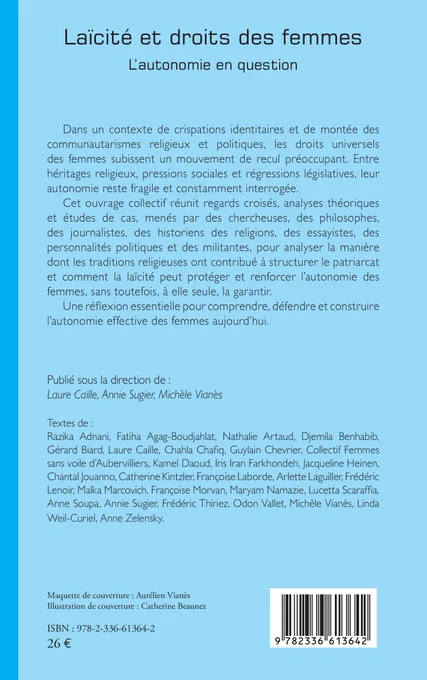 Laïcité et droits des femmes

L'autonomie en question

Dans un contexte de crispations identitaires et de montée des communautarismes religieux et politiques, les droits universels des femmes subissent un mouvement de recul préoccupant. Entre héritages religieux, pressions sociales et régressions législatives, leur autonomie reste fragile et constamment interrogée.

Cet ouvrage collectif réunit regards croisés, analyses théoriques et études de cas, menés par des chercheuses, des philosophes, des journalistes, des historiens des religions, des essayistes, des personnalités politiques et des militantes, pour analyser la manière dont les traditions religieuses ont contribué à structurer le patriarcat et comment la laïcité peut protéger et renforcer l'autonomie des femmes, sans toutefois, à elle seule, la garantir.

Une réflexion essentielle pour comprendre, défendre et construire l'autonomie effective des femmes aujourd'hui.

Publié sous la direction de :
Laure Caille, Annie Sugier, Michèle Vianès

Textes de :
Razika Adnani, Fatiha Agag-Boudjahlat, Nathalie Artaud, Djemila Benhabib, Gérard Biard, Laure Caille, Chahla Chafiq, Guylain Chevrier, Collectif Femmes sans voile d'Aubervilliers, Kamel Daoud, Iris Iran Farkhondeh, Jacqueline Heinen, Chantal Jouanno, Catherine Kintzler, Françoise Laborde, Arlette Laguiller, Frédéric Lenoir, Malka Marcovich, Françoise Morvan, Maryam Namazie, Lucetta Scaraffia, Anne Soupa, Annie Sugier, Frédéric Thiriez, Odon Vallet, Michèle Vianès, Linda Weil-Curiel, Anne Zelensky.

Maquette de couverture : Aurélien Vianès
Illustration de couverture : Catherine Beaunez

ISBN : 978-2-336-61364-2
26 €

9 782336 613642